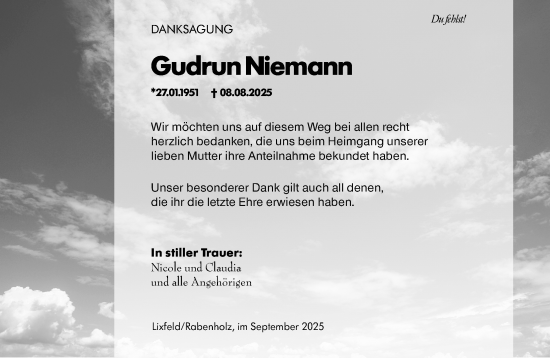 Du fehlst!

DANKSAGUNG

Gudrun Niemann

*27.01.1951 † 08.08.2025

Wir möchten uns auf diesem Weg bei allen recht herzlich bedanken, die uns beim Heimgang unserer lieben Mutter ihre Anteilnahme bekundet haben.

Unser besonderer Dank gilt auch all denen, die ihr die letzte Ehre erwiesen haben.

In stiller Trauer:
Nicole und Claudia
und alle Angehörigen

Lixfeld/Rabenholz, im September 2025